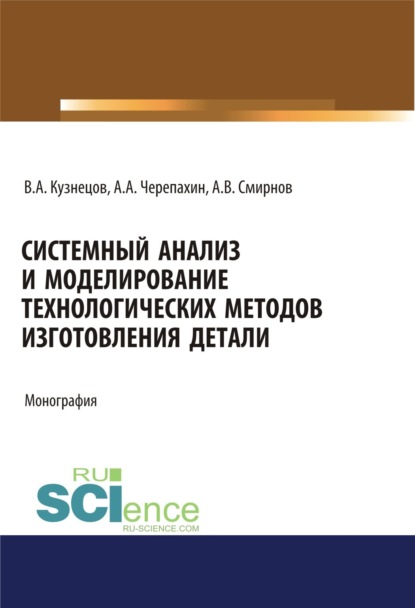 В.А. Кузнецов, А.А. Черепахин, А.В. Смирнов

СИСТЕМНЫЙ АНАЛИЗ И МОДЕЛИРОВАНИЕ ТЕХНОЛОГИЧЕСКИХ МЕТОДОВ ИЗГОТОВЛЕНИЯ ДЕТАЛИ

Монография

RU SCIence
RU-SCIENCE.COM